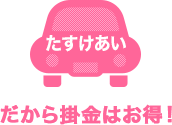 たすけあい

だから掛金はお得！